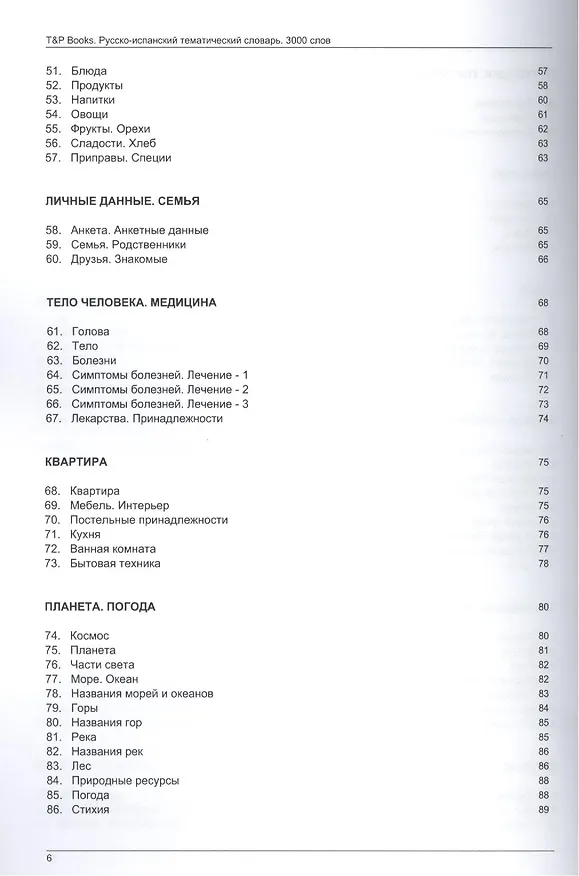 T&P Books. Русско-испанский тематический словарь. 3000 слов

51. Блюда 57
52. Продукты 58
53. Напитки 60
54. Овощи 61
55. Фрукты. Орехи 62
56. Сладости. Хлеб 63
57. Приправы. Специи 63

ЛИЧНЫЕ ДАННЫЕ. СЕМЬЯ 65

58. Анкета. Анкетные данные 65
59. Семья. Родственники 65
60. Друзья. Знакомые 66

ТЕЛО ЧЕЛОВЕКА. МЕДИЦИНА 68

61. Голова 68
62. Тело 69
63. Болезни 70
64. Симптомы болезней. Лечение - 1 71
65. Симптомы болезней. Лечение - 2 72
66. Симптомы болезней. Лечение - 3 73
67. Лекарства. Принадлежности 74

КВАРТИРА 75

68. Квартира 75
69. Мебель. Интерьер 75
70. Постельные принадлежности 76
71. Кухня 76
72. Ванная комната 77
73. Бытовая техника 78

ПЛАНЕТА. ПОГОДА 80

74. Космос 80
75. Планета 81
76. Части света 82
77. Море. Океан 82
78. Названия морей и океанов 83
79. Горы 84
80. Названия гор 85
81. Река 85
82. Названия рек 86
83. Лес 86
84. Природные ресурсы 88
85. Погода 88
86. Стихия 89

6